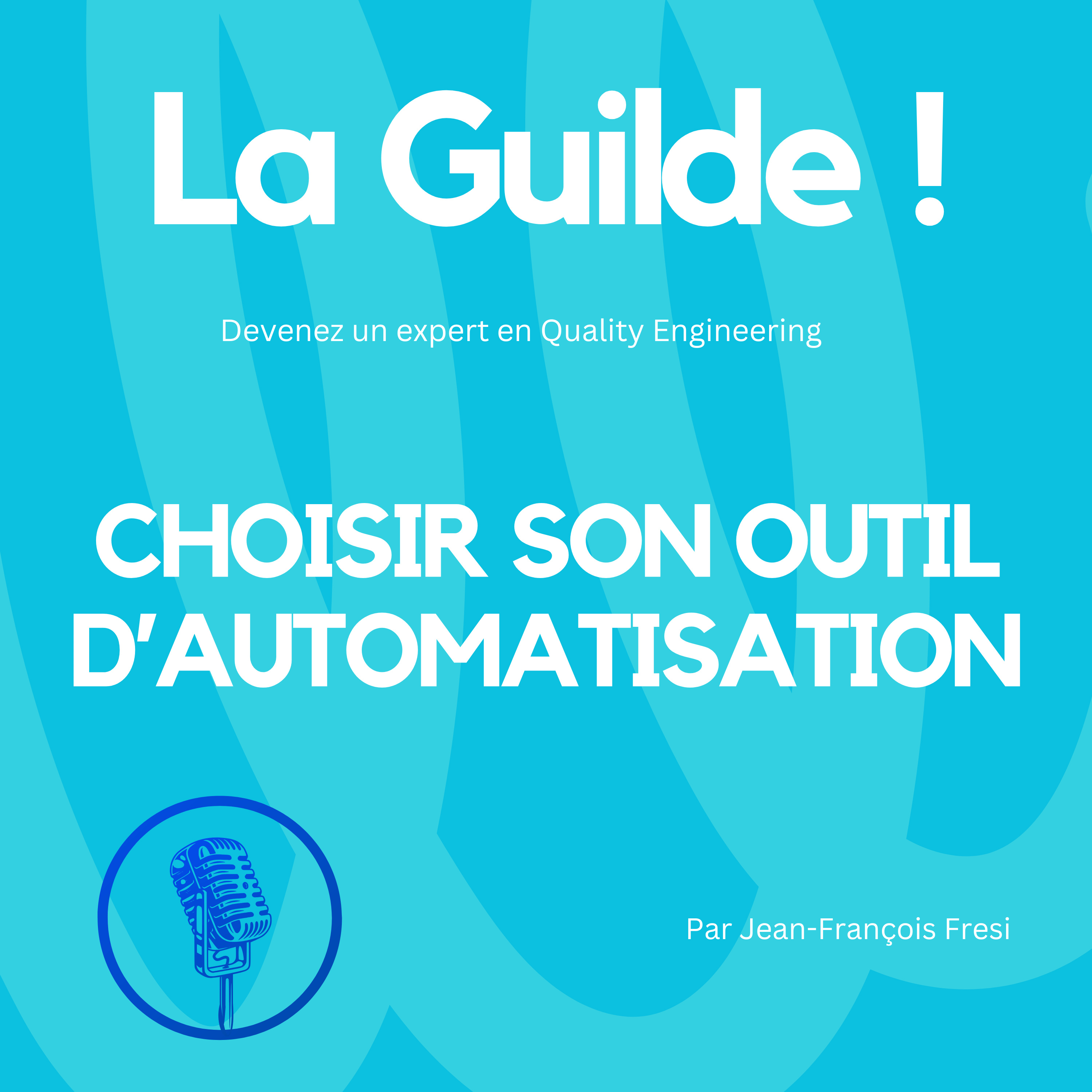 La Guilde !

Devenez un expert en Quality Engineering

CHOISIR SON OUTIL D'AUTOMATISATION

Par Jean-François Fresi